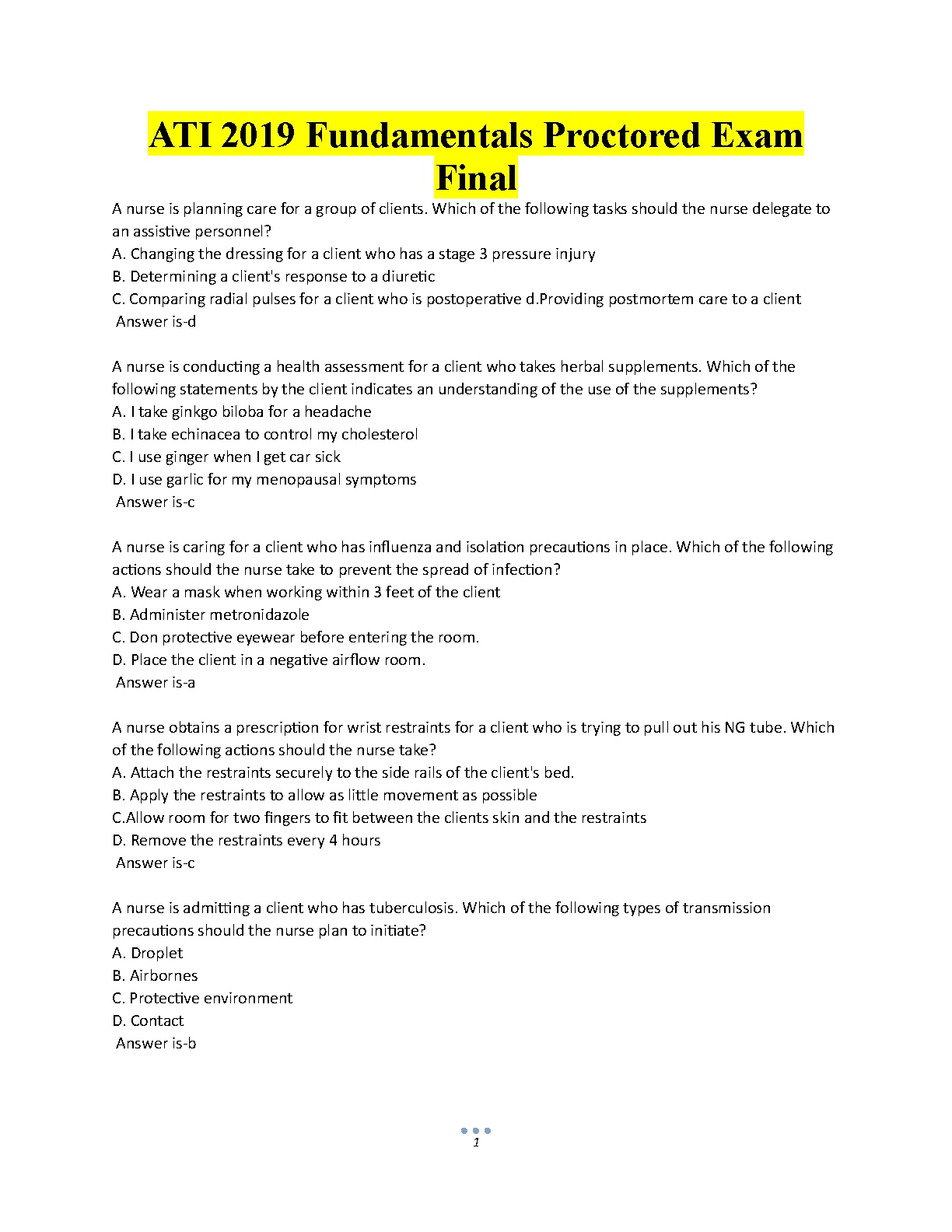 ATI 2019 Fundamentals Proctored Exam Final

A nurse is planning care for a group of clients. Which of the following tasks should the nurse delegate to an assistive personnel?
A. Changing the dressing for a client who has a stage 3 pressure injury
B. Determining a client's response to a diuretic
C. Comparing radial pulses for a client who is postoperative d.Providing postmortem care to a client
Answer is-d

A nurse is conducting a health assessment for a client who takes herbal supplements. Which of the following statements by the client indicates an understanding of the use of the supplements?
A. I take ginkgo biloba for a headache
B. I take echinacea to control my cholesterol
C. I use ginger when I get car sick
D. I use garlic for my menopausal symptoms
Answer is-c

A nurse is caring for a client who has influenza and isolation precautions in place. Which of the following actions should the nurse take to prevent the spread of infection?
A. Wear a mask when working within 3 feet of the client
B. Administer metronidazole
C. Don protective eyewear before entering the room.
D. Place the client in a negative airflow room.
Answer is-a

A nurse obtains a prescription for wrist restraints for a client who is trying to pull out his NG tube. Which of the following actions should the nurse take?
A. Attach the restraints securely to the side rails of the client's bed.
B. Apply the restraints to allow as little movement as possible
C.Allow room for two fingers to fit between the clients skin and the restraints
D. Remove the restraints every 4 hours
Answer is-c

A nurse is admitting a client who has tuberculosis. Which of the following types of transmission precautions should the nurse plan to initiate?
A. Droplet
B. Airbornes
C. Protective environment
D. Contact
Answer is-b

1